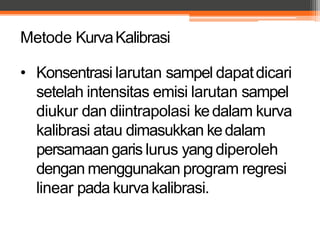 Metode Kurva Kalibrasi

• Konsentrasi larutan sampel dapat dicari setelah intensitas emisi larutan sampel diukur dan diintrapolasi ke dalam kurva kalibrasi atau dimasukkan ke dalam persamaan garis lurus yang diperoleh dengan menggunakan program regresi linear pada kurva kalibrasi.